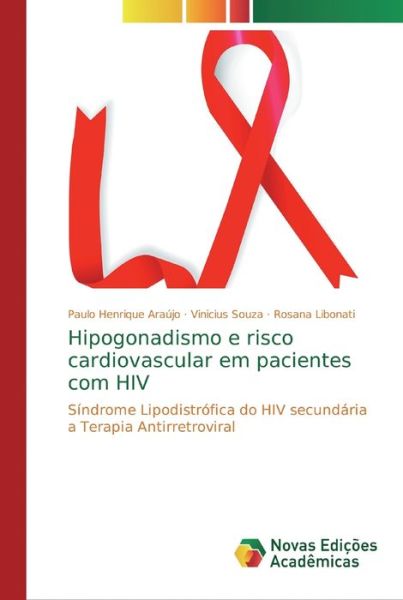 Paulo Henrique Araújo · Vinicius Souza · Rosana Libonati

Hipogonadismo e risco cardiovascular em pacientes com HIV

Síndrome Lipodistrófica do HIV secundária a Terapia Antirretroviral

Novas Edições Acadêmicas